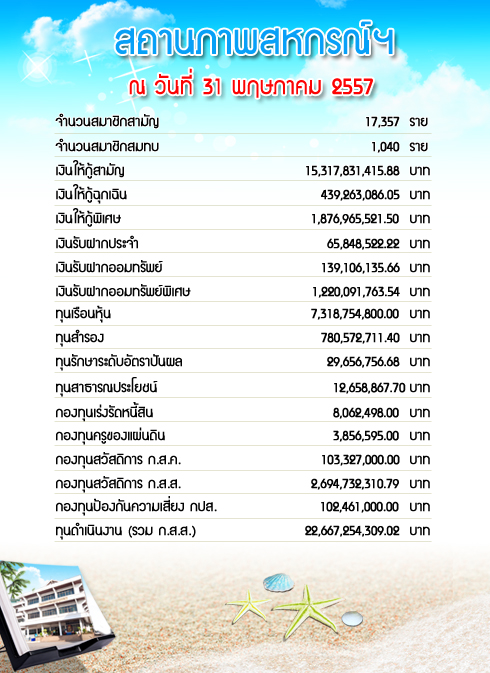 สถานภาพสหกรณ์ฯ
ณ วันที่ 31 พฤษภาคม 2557

| | | |
|---|---|---|
| จำนวนสมาชิกสามัญ | 17,357 | ราย |
| จำนวนสมาชิกสมทบ | 1,040 | ราย |
| เงินให้กู้สามัญ | 15,317,831,415.88 | บาท |
| เงินให้กู้ฉุกเฉิน | 439,263,086.05 | บาท |
| เงินให้กู้พิเศษ | 1,876,965,521.50 | บาท |
| เงินรับฝากประจำ | 65,848,522.22 | บาท |
| เงินรับฝากออมทรัพย์ | 139,106,135.66 | บาท |
| เงินรับฝากออมทรัพย์พิเศษ | 1,220,091,763.54 | บาท |
| ทุนเรือนหุ้น | 7,318,754,800.00 | บาท |
| ทุนสำรอง | 780,572,711.40 | บาท |
| ทุนรักษาระดับอัตราปันผล | 29,656,756.68 | บาท |
| ทุนสาธารณประโยชน์ | 12,658,867.70 | บาท |
| กองทุนเร่งรัดหนี้สิน | 8,062,498.00 | บาท |
| กองทุนครูของแผ่นดิน | 3,856,595.00 | บาท |
| กองทุนสวัสดิการ ก.ส.ค. | 103,327,000.00 | บาท |
| กองทุนสวัสดิการ ก.ส.ส. | 2,694,732,310.79 | บาท |
| กองทุนป้องกันความเสี่ยง กปส. | 102,461,000.00 | บาท |
| ทุนดำเนินงาน (รวม ก.ส.ส.) | 22,667,254,309.02 | บาท |